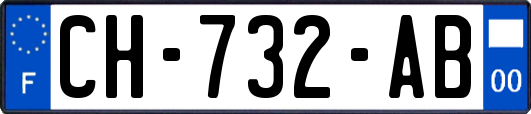 F
CH-732-AB
00